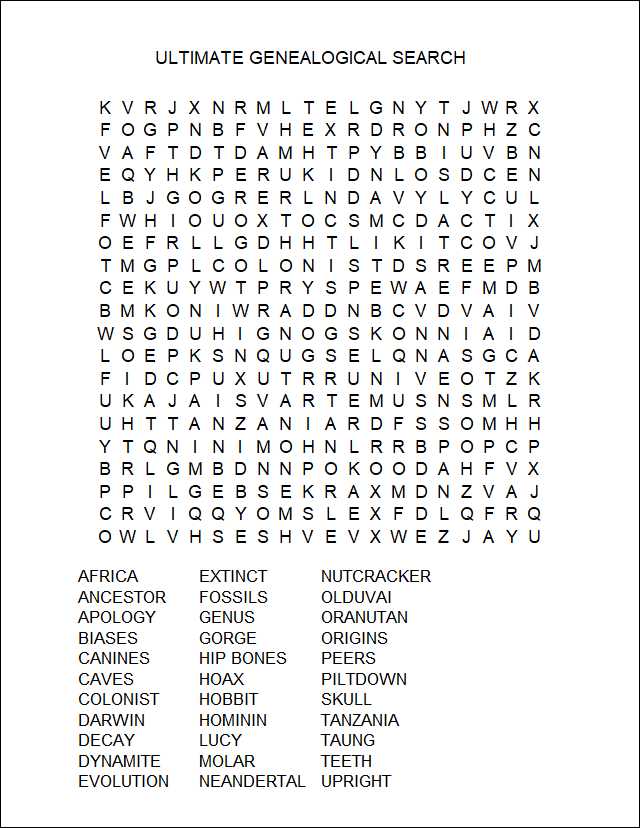 ULTIMATE GENEALOGICAL SEARCH

K V R J X N R M L T E L G N Y T J W R X
F O G P N B F V H E X R D R O N P H Z C
V A F T D T D A M H T P Y B B I U V B N
E Q Y H K P E R U K I D N L O S D C E N
L B J G O G R E R L N D A V Y L Y C U L
F W H I O U O X T O C S M C D A C T I X
O E F R L L G D H H T L I K I T C O V J
T M G P L C O L O N I S T D S R E E P M
C E K U Y W T P R Y S P E W A E F M D B
B M K O N I W R A D D N B C V D V A I V
W S G D U H I G N O G S K O N N I A I D
L O E P K S N Q U G S E L Q N A S G C A
F I D C P U X U T R R U N I V E O T Z K
U K A J A I S V A R T E M U S N S M L R
U H T T A N Z A N I A R D F S S O M H H
Y T Q N I N I M O H N L R R B P O P C P
B R L G M B D N N P O K O O D A H F V X
P P I L G E B S E K R A X M D N Z V A J
C R V I Q Q Y O M S L E X F D L Q F R Q
O W L V H S E S H V E V X W E Z J A Y U

AFRICA
ANCESTOR
APOLOGY
BIASES
CANINES
CAVES
COLONIST
DARWIN
DECAY
DYNAMITE
EVOLUTION

EXTINCT
FOSSILS
GENUS
GORGE
HIP BONES
HOAX
HOBBIT
HOMININ
LUCY
MOLAR
NEANDERTAL

NUTCRACKER
OLDUVAI
ORANUTAN
ORIGINS
PEERS
PILTDOWN
SKULL
TANZANIA
TAUNG
TEETH
UPRIGHT